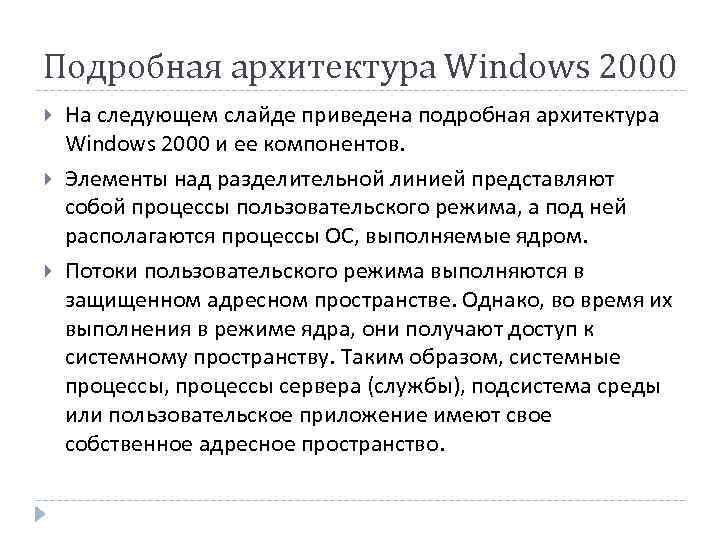 Подробная архитектура Windows 2000

На следующем слайде приведена подробная архитектура Windows 2000 и ее компонентов.

Элементы над разделительной линией представляют собой процессы пользовательского режима, а под ней располагаются процессы ОС, выполняемые ядром.

Потоки пользовательского режима выполняются в защищенном адресном пространстве. Однако, во время их выполнения в режиме ядра, они получают доступ к системному пространству. Таким образом, системные процессы, процессы сервера (службы), подсистема среды или пользовательское приложение имеют свое собственное адресное пространство.